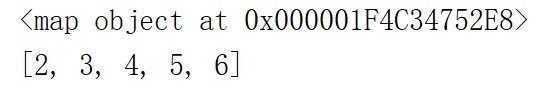 <map object at 0x000001F4C34752E8>
[2, 3, 4, 5, 6]